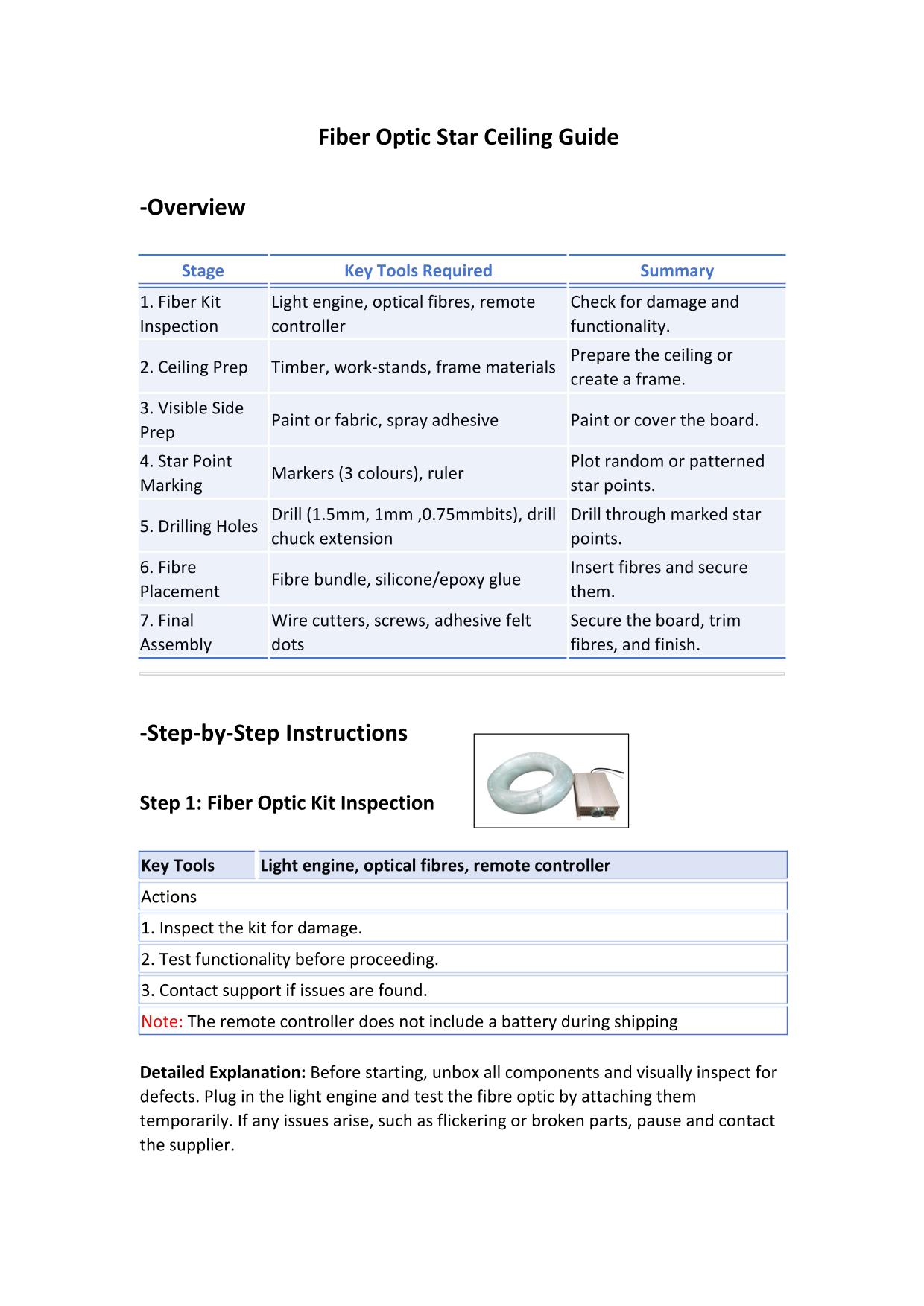 Fiber Optic Star Ceiling Guide

-Overview

| Stage | Key Tools Required | Summary |
|---|---|---|
| 1. Fiber Kit Inspection | Light engine, optical fibres, remote controller | Check for damage and functionality. |
| 2. Ceiling Prep | Timber, work-stands, frame materials | Prepare the ceiling or create a frame. |
| 3. Visible Side Prep | Paint or fabric, spray adhesive | Paint or cover the board. |
| 4. Star Point Marking | Markers (3 colours), ruler | Plot random or patterned star points. |
| 5. Drilling Holes | Drill (1.5mm, 1mm ,0.75mmbits), drill chuck extension | Drill through marked star points. |
| 6. Fibre Placement | Fibre bundle, silicone/epoxy glue | Insert fibres and secure them. |
| 7. Final Assembly | Wire cutters, screws, adhesive felt dots | Secure the board, trim fibres, and finish. |

-Step-by-Step Instructions

Step 1: Fiber Optic Kit Inspection

| Key Tools | Light engine, optical fibres, remote controller |
|---|---|
| Actions | |
| 1. Inspect the kit for damage. | |
| 2. Test functionality before proceeding. | |
| 3. Contact support if issues are found. | |
| Note: The remote controller does not include a battery during shipping | |

Detailed Explanation: Before starting, unbox all components and visually inspect for defects. Plug in the light engine and test the fibre optic by attaching them temporarily. If any issues arise, such as flickering or broken parts, pause and contact the supplier.